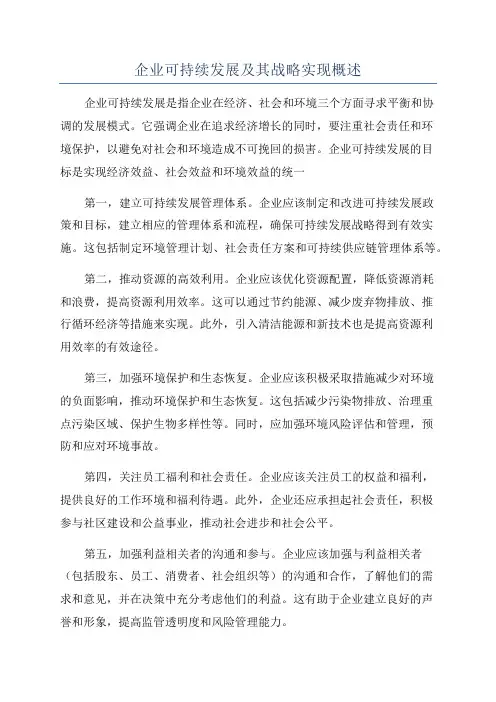 企业可持续发展及其战略实现概述

企业可持续发展是指企业在经济、社会和环境三个方面寻求平衡和协调的发展模式。它强调企业在追求经济增长的同时，要注重社会责任和环境保护，以避免对社会和环境造成不可挽回的损害。企业可持续发展的目标是实现经济效益、社会效益和环境效益的统一

第一，建立可持续发展管理体系。企业应该制定和改进可持续发展政策和目标，建立相应的管理体系和流程，确保可持续发展战略得到有效实施。这包括制定环境管理计划、社会责任方案和可持续供应链管理体系等。

第二，推动资源的高效利用。企业应该优化资源配置，降低资源消耗和浪费，提高资源利用效率。这可以通过节约能源、减少废弃物排放、推行循环经济等措施来实现。此外，引入清洁能源和新技术也是提高资源利用效率的有效途径。

第三，加强环境保护和生态恢复。企业应该积极采取措施减少对环境的负面影响，推动环境保护和生态恢复。这包括减少污染物排放、治理重点污染区域、保护生物多样性等。同时，应加强环境风险评估和管理，预防和应对环境事故。

第四，关注员工福利和社会责任。企业应该关注员工的权益和福利，提供良好的工作环境和福利待遇。此外，企业还应承担起社会责任，积极参与社区建设和公益事业，推动社会进步和社会公平。

第五，加强利益相关者的沟通和参与。企业应该加强与利益相关者（包括股东、员工、消费者、社会组织等）的沟通和合作，了解他们的需求和意见，并在决策中充分考虑他们的利益。这有助于企业建立良好的声誉和形象，提高监管透明度和风险管理能力。